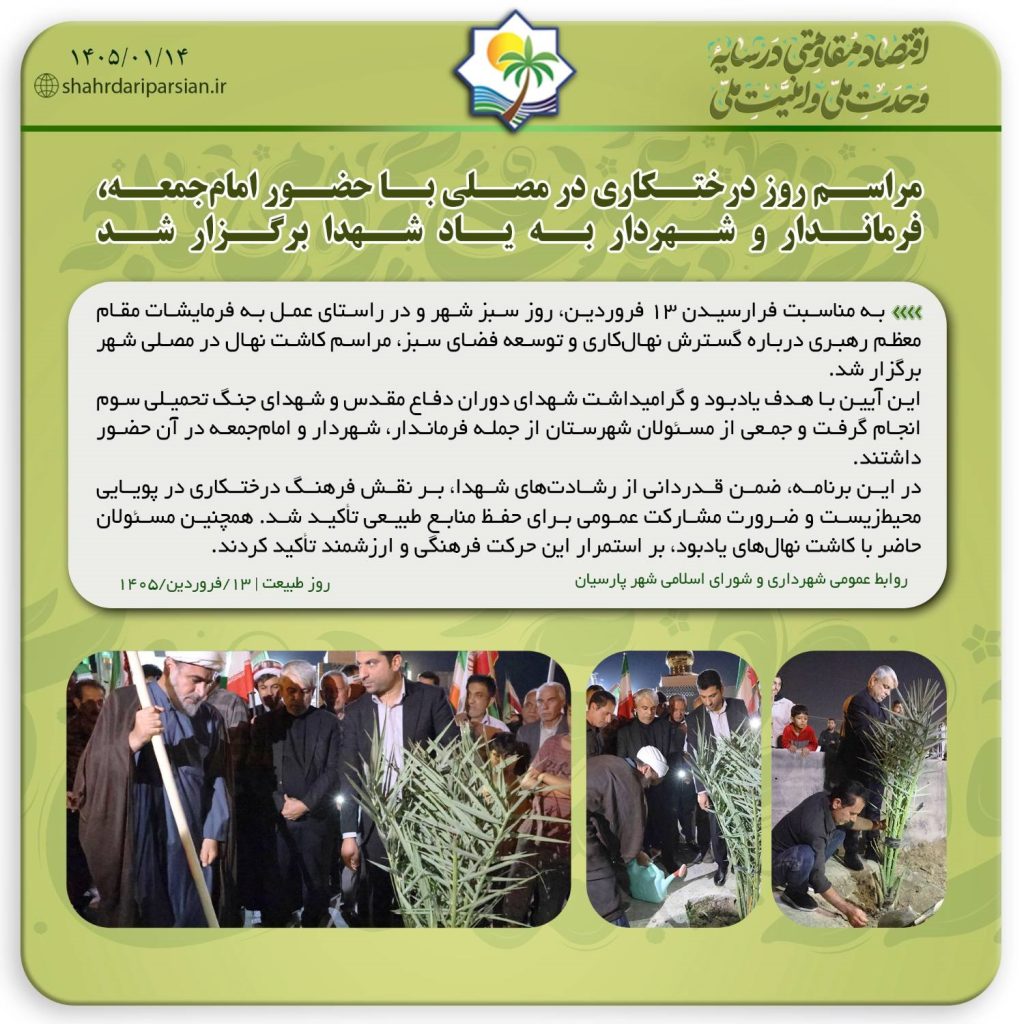 اقتصاد مقاومتی در سایه وحدت ملی و امنیت ملی

۱۴۰۵/۰۱/۱۴
shahrdariparsian.ir

مراسم روز درختکاری در مصلی با حضور امام‌جمعه، فرماندار و شهردار به یاد شهدا برگزار شد

به مناسبت فرارسیدن ۱۳ فروردین، روز سبز شهر و در راستای عمل به فرمایشات مقام معظم رهبری درباره گسترش نهال‌کاری و توسعه فضای سبز، مراسم کاشت نهال در مصلی شهر برگزار شد.

این آیین با هدف یادبود و گرامیداشت شهدای دوران دفاع مقدس و شهدای جنگ تحمیلی سوم انجام گرفت و جمعی از مسئولان شهرستان از جمله فرماندار، شهردار و امام‌جمعه در آن حضور داشتند.

در این برنامه، ضمن قدردانی از رشادت‌های شهدا، بر نقش فرهنگ درختکاری در پویایی محیط‌زیست و ضرورت مشارکت عمومی برای حفظ منابع طبیعی تأکید شد. همچنین مسئولان حاضر با کاشت نهال‌های یادبود، بر استمرار این حرکت فرهنگی و ارزشمند تأکید کردند.

روابط عمومی شهرداری و شورای اسلامی شهر پارسیان
روز طبیعت | ۱۳/فروردین/۱۴۰۵